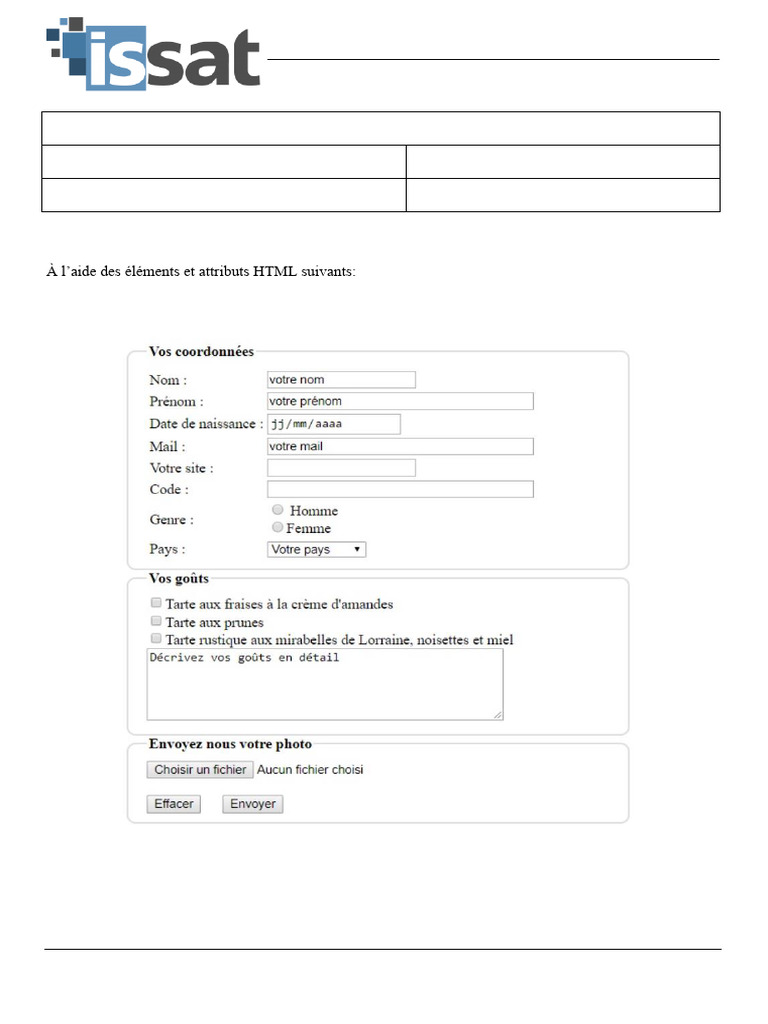 issat

À l'aide des éléments et attributs HTML suivants:

Vos coordonnées
Nom : votre nom
Prénom : votre prénom
Date de naissance : jj/mm/aaaa
Mail : votre mail
Votre site :
Code :
Genre : Homme
Femme
Pays : Votre pays

Vos goûts
Tarte aux fraises à la crème d'amandes
Tarte aux prunes
Tarte rustique aux mirabelles de Lorraine, noisettes et miel
Décrivez vos goûts en détail

Envoyez nous votre photo
Choisir un fichier Aucun fichier choisi
Effacer Envoyer